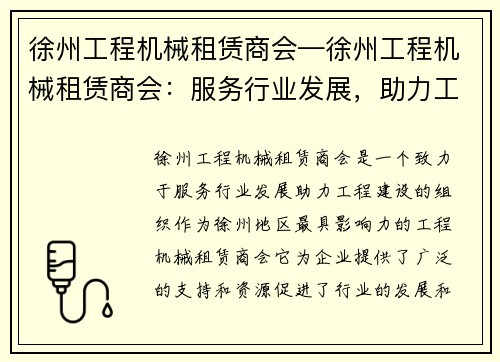 徐州工程机械租赁商会—徐州工程机械租赁商会：服务行业发展，助力工

徐州工程机械租赁商会是一个致力于服务行业发展助力工程建设的组织作为徐州地区最具影响力的工程机械租赁商会它为企业提供了广泛的支持和资源促进了行业的发展和